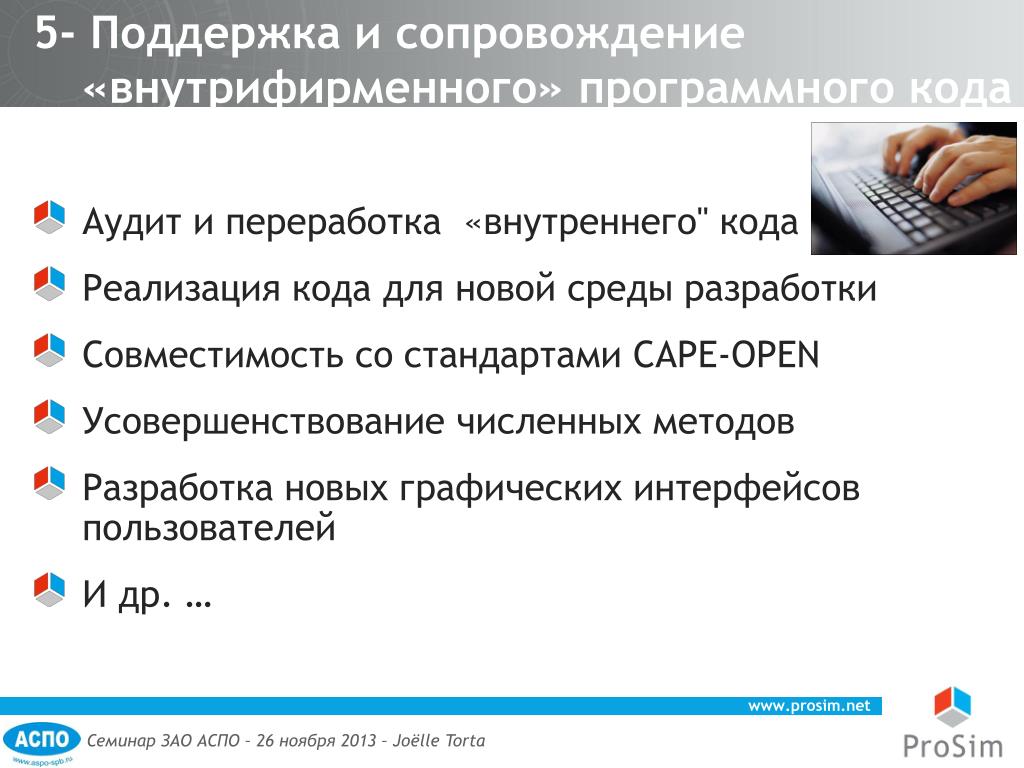 5- Поддержка и сопровождение «внутрифирменного» программного кода

Аудит и переработка «внутреннего" кода

Реализация кода для новой среды разработки

Совместимость со стандартами CAPE-OPEN

Усовершенствование численных методов

Разработка новых графических интерфейсов пользователей

И др. …

www.prosim.net

АСПО
www.aspo-spb.ru

Семинар ЗАО АСПО – 26 ноября 2013 – Joëlle Torta

ProSim